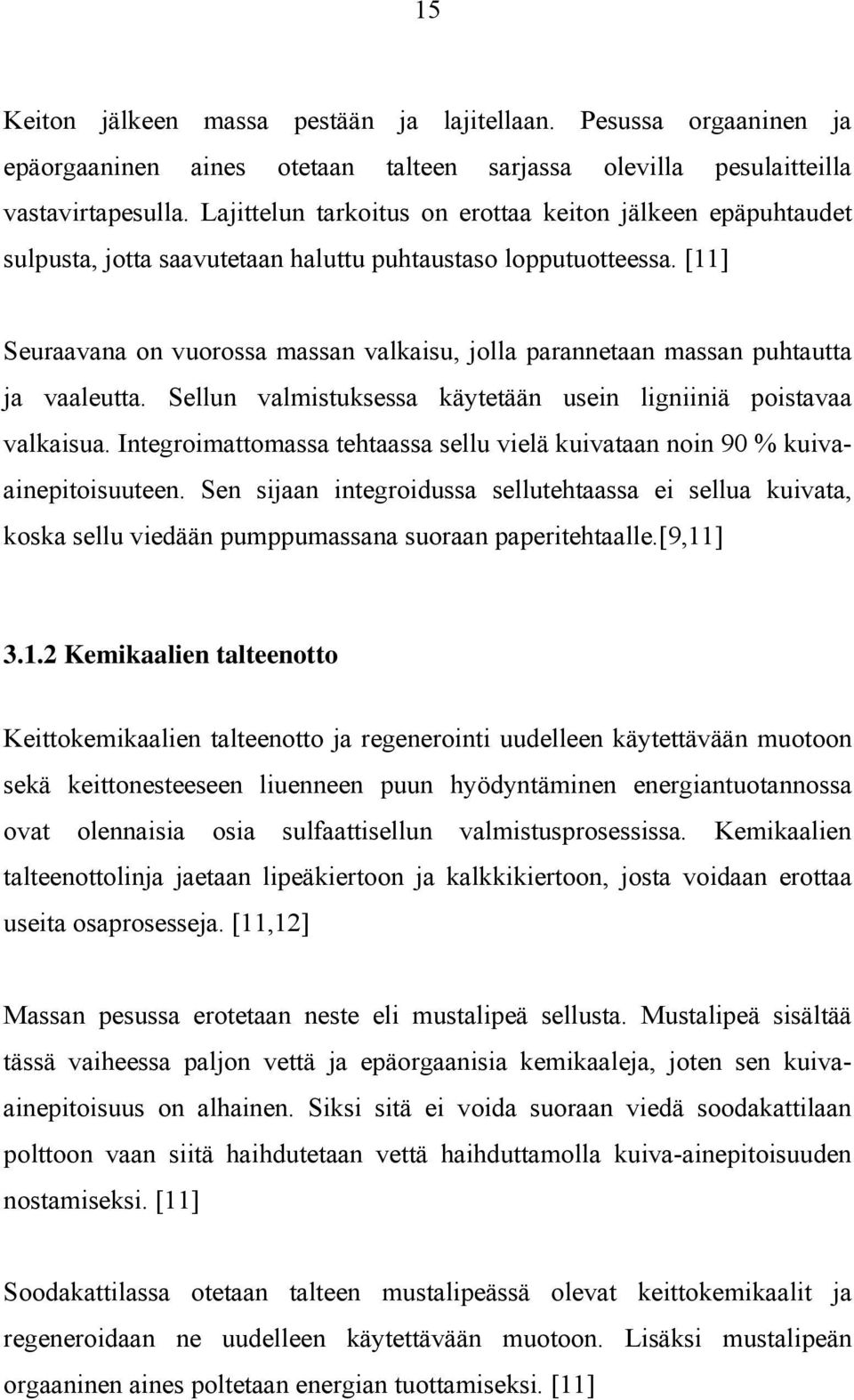 15

Keiton jälkeen massa pestään ja lajitellaan. Pesussa orgaaninen ja epäorgaaninen aines otetaan talteen sarjassa olevilla pesulaitteilla vastavirtapesulla. Lajittelun tarkoitus on erottaa keiton jälkeen epäpuhtaudet sulpusta, jotta saavutetaan haluttu puhtaustaso lopputuotteessa. [11]

Seuraavana on vuorossa massan valkaisu, jolla parannetaan massan puhtautta ja vaaleutta. Sellun valmistuksessa käytetään usein ligniiniä poistavaa valkaisua. Integroimattomassa tehtaassa sellu vielä kuivataan noin 90 % kuiva-ainepitoisuuteen. Sen sijaan integroidussa sellutehtaassa ei sellua kuivata, koska sellu viedään pumppumassana suoraan paperitehtaalle.[9,11]

3.1.2 Kemikaalien talteenotto

Keittokemikaalien talteenotto ja regenerointi uudelleen käytettävään muotoon sekä keittonesteeseen liuenneen puun hyödyntäminen energiantuotannossa ovat olennaisia osia sulfaattisellun valmistusprosessissa. Kemikaalien talteenottolinja jaetaan lipeäkiertoon ja kalkkikiertoon, josta voidaan erottaa useita osaprosesseja. [11,12]

Massan pesussa erotetaan neste eli mustalipeä sellusta. Mustalipeä sisältää tässä vaiheessa paljon vettä ja epäorgaanisia kemikaaleja, joten sen kuiva-ainepitoisuus on alhainen. Siksi sitä ei voida suoraan viedä soodakattilaan polttoon vaan siitä haihdutetaan vettä haihduttamolla kuiva-ainepitoisuuden nostamiseksi. [11]

Soodakattilassa otetaan talteen mustalipeässä olevat keittokemikaalit ja regeneroidaan ne uudelleen käytettävään muotoon. Lisäksi mustalipeän orgaaninen aines poltetaan energian tuottamiseksi. [11]